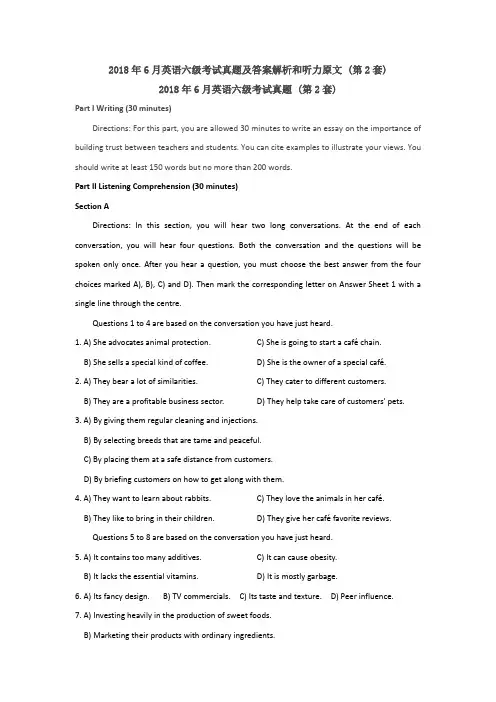 2018年6月英语六级考试真题及答案解析和听力原文（第2套）

2018年6月英语六级考试真题（第2套）

Part I Writing (30 minutes)

Directions: For this part, you are allowed 30 minutes to write an essay on the importance of building trust between teachers and students. You can cite examples to illustrate your views. You should write at least 150 words but no more than 200 words.

Part II Listening Comprehension (30 minutes)

Section A

Directions: In this section, you will hear two long conversations. At the end of each conversation, you will hear four questions. Both the conversation and the questions will be spoken only once. After you hear a question, you must choose the best answer from the four choices marked A), B), C) and D). Then mark the corresponding letter on Answer Sheet 1 with a single line through the centre.

Questions 1 to 4 are based on the conversation you have just heard.

1. A) She advocates animal protection.
C) She is going to start a café chain.
B) She sells a special kind of coffee.
D) She is the owner of a special café.

2. A) They bear a lot of similarities.
C) They cater to different customers.
B) They are a profitable business sector.
D) They help take care of customers' pets.

3. A) By giving them regular cleaning and injections.
B) By selecting breeds that are tame and peaceful.
C) By placing them at a safe distance from customers.
D) By briefing customers on how to get along with them.

4. A) They want to learn about rabbits.
C) They love the animals in her café.
B) They like to bring in their children.
D) They give her café favorite reviews.

Questions 5 to 8 are based on the conversation you have just heard.

5. A) It contains too many additives.
C) It can cause obesity.
B) It lacks the essential vitamins.
D) It is mostly garbage.

6. A) Its fancy design. B) TV commercials. C) Its taste and texture. D) Peer influence.

7. A) Investing heavily in the production of sweet foods.
B) Marketing their products with ordinary ingredients.